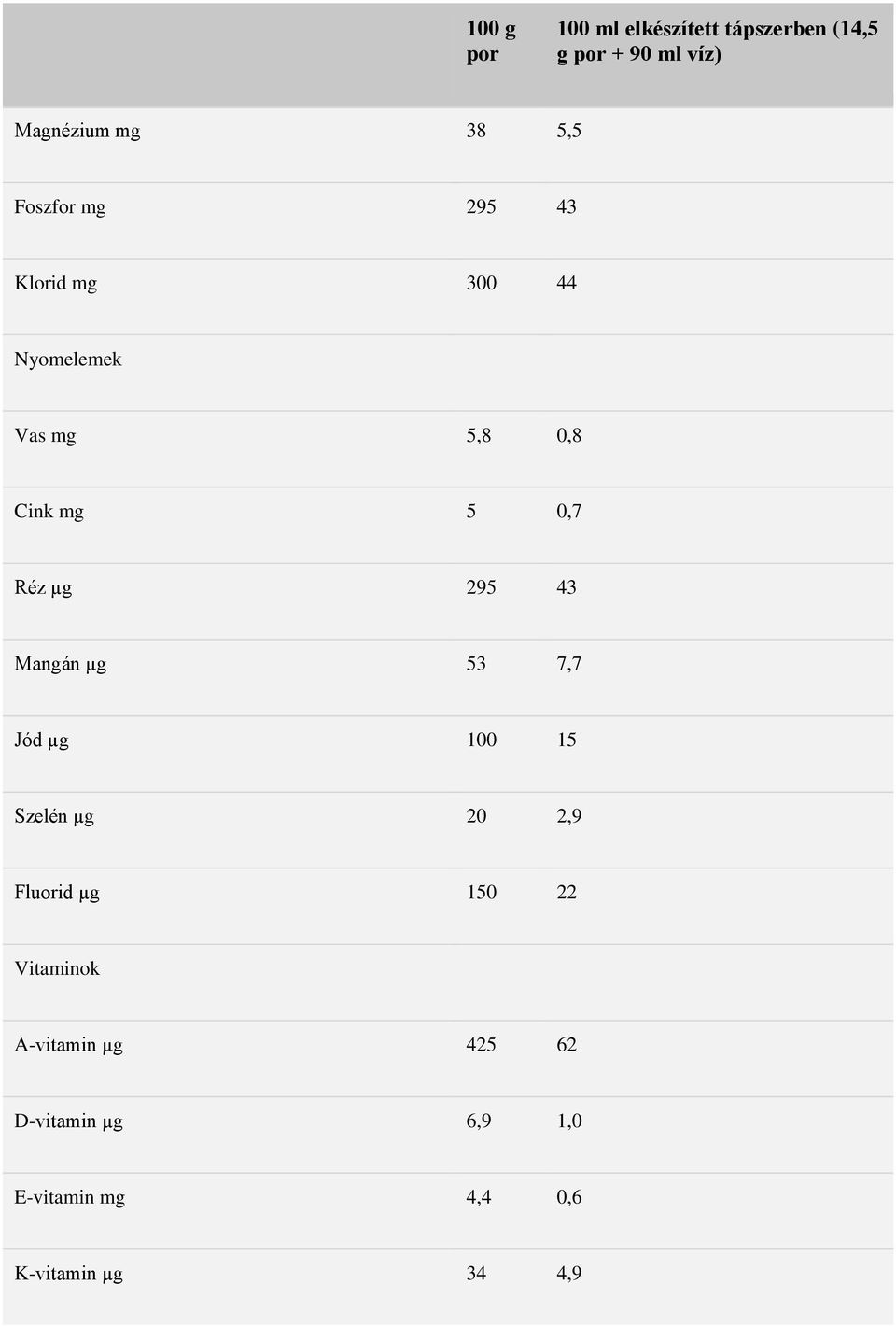 | | 100 g por | 100 ml elkészített tápszerben (14,5 g por + 90 ml víz) |
|---|---|---|
| Magnézium mg | 38 | 5,5 |
| Foszfor mg | 295 | 43 |
| Klorid mg | 300 | 44 |
| Nyomelemek | | |
| Vas mg | 5,8 | 0,8 |
| Cink mg | 5 | 0,7 |
| Réz µg | 295 | 43 |
| Mangán µg | 53 | 7,7 |
| Jód µg | 100 | 15 |
| Szelén µg | 20 | 2,9 |
| Fluorid µg | 150 | 22 |
| Vitaminok | | |
| A-vitamin µg | 425 | 62 |
| D-vitamin µg | 6,9 | 1,0 |
| E-vitamin mg | 4,4 | 0,6 |
| K-vitamin µg | 34 | 4,9 |